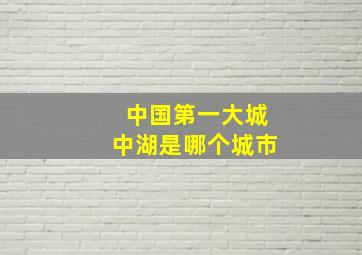 中国第一大城
中湖是哪个城市